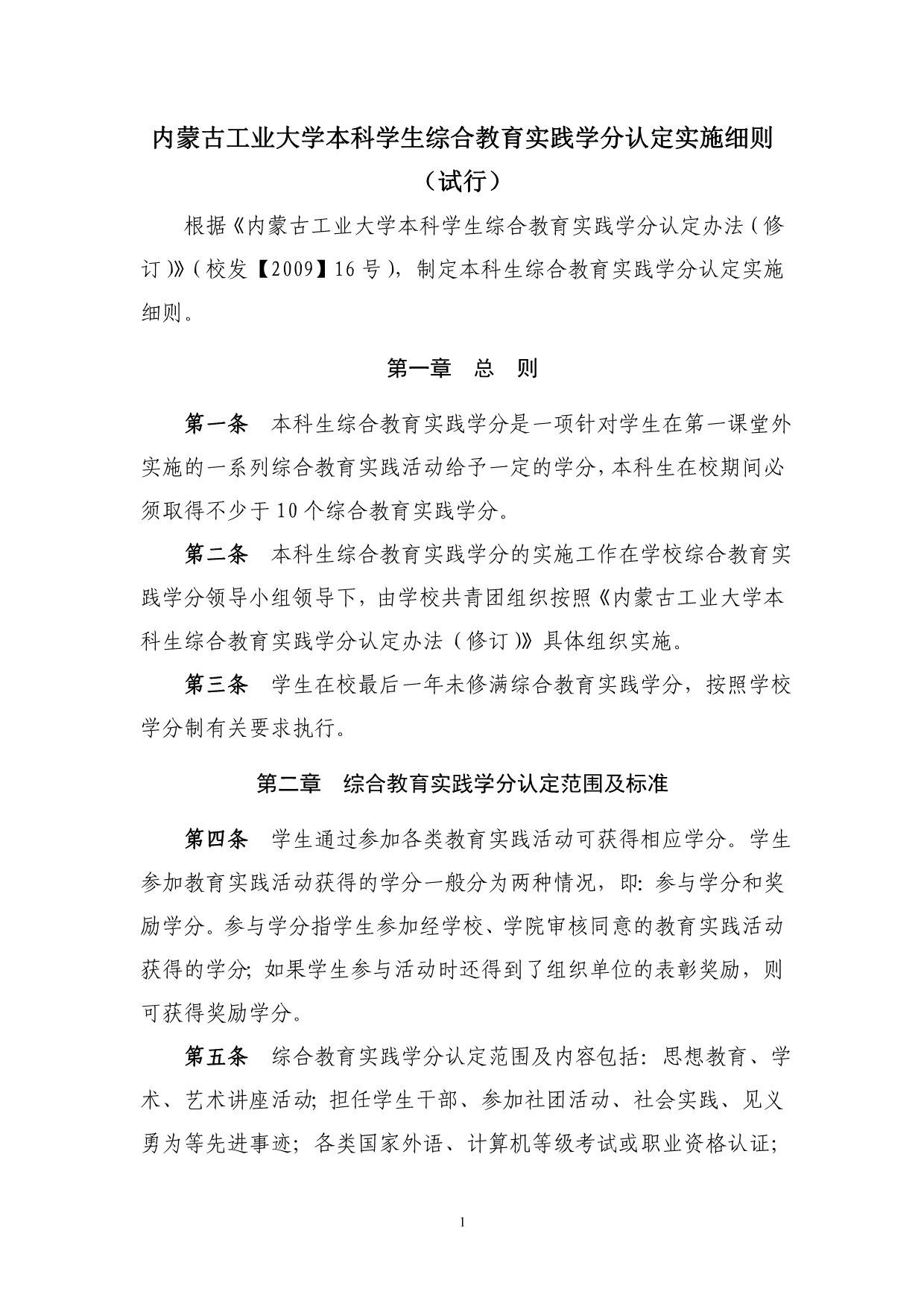 内蒙古工业大学本科学生综合教育实践学分认定实施细则

（试行）

根据《内蒙古工业大学本科学生综合教育实践学分认定办法（修订）》（校发【2009】16号），制定本科生综合教育实践学分认定实施细则。

第一章　总　则

第一条　本科生综合教育实践学分是一项针对学生在第一课堂外实施的一系列综合教育实践活动给予一定的学分，本科生在校期间必须取得不少于10个综合教育实践学分。

第二条　本科生综合教育实践学分的实施工作在学校综合教育实践学分领导小组领导下，由学校共青团组织按照《内蒙古工业大学本科生综合教育实践学分认定办法（修订）》具体组织实施。

第三条　学生在校最后一年未修满综合教育实践学分，按照学校学分制有关要求执行。

第二章　综合教育实践学分认定范围及标准

第四条　学生通过参加各类教育实践活动可获得相应学分。学生参加教育实践活动获得的学分一般分为两种情况，即：参与学分和奖励学分。参与学分指学生参加经学校、学院审核同意的教育实践活动获得的学分；如果学生参与活动时还得到了组织单位的表彰奖励，则可获得奖励学分。

第五条　综合教育实践学分认定范围及内容包括：思想教育、学术、艺术讲座活动；担任学生干部、参加社团活动、社会实践、见义勇为等先进事迹；各类国家外语、计算机等级考试或职业资格认证；

1